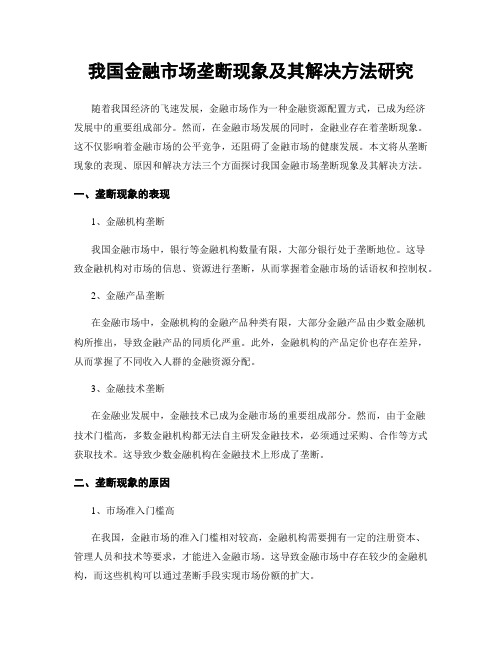 我国金融市场垄断现象及其解决方法研究

随着我国经济的飞速发展，金融市场作为一种金融资源配置方式，已成为经济发展中的重要组成部分。然而，在金融市场发展的同时，金融业存在着垄断现象。这不仅影响着金融市场的公平竞争，还阻碍了金融市场的健康发展。本文将从垄断现象的表现、原因和解决方法三个方面探讨我国金融市场垄断现象及其解决方法。

一、垄断现象的表现

1、金融机构垄断

我国金融市场中，银行等金融机构数量有限，大部分银行处于垄断地位。这导致金融机构对市场的信息、资源进行垄断，从而掌握着金融市场的话语权和控制权。

2、金融产品垄断

在金融市场中，金融机构的金融产品种类有限，大部分金融产品由少数金融机构所推出，导致金融产品的同质化严重。此外，金融机构的产品定价也存在差异，从而掌握了不同收入人群的金融资源分配。

3、金融技术垄断

在金融业发展中，金融技术已成为金融市场的重要组成部分。然而，由于金融技术门槛高，多数金融机构都无法自主研发金融技术，必须通过采购、合作等方式获取技术。这导致少数金融机构在金融技术上形成了垄断。

二、垄断现象的原因

1、市场准入门槛高

在我国，金融市场的准入门槛相对较高，金融机构需要拥有一定的注册资本、管理人员和技术等要求，才能进入金融市场。这导致金融市场中存在较少的金融机构，而这些机构可以通过垄断手段实现市场份额的扩大。